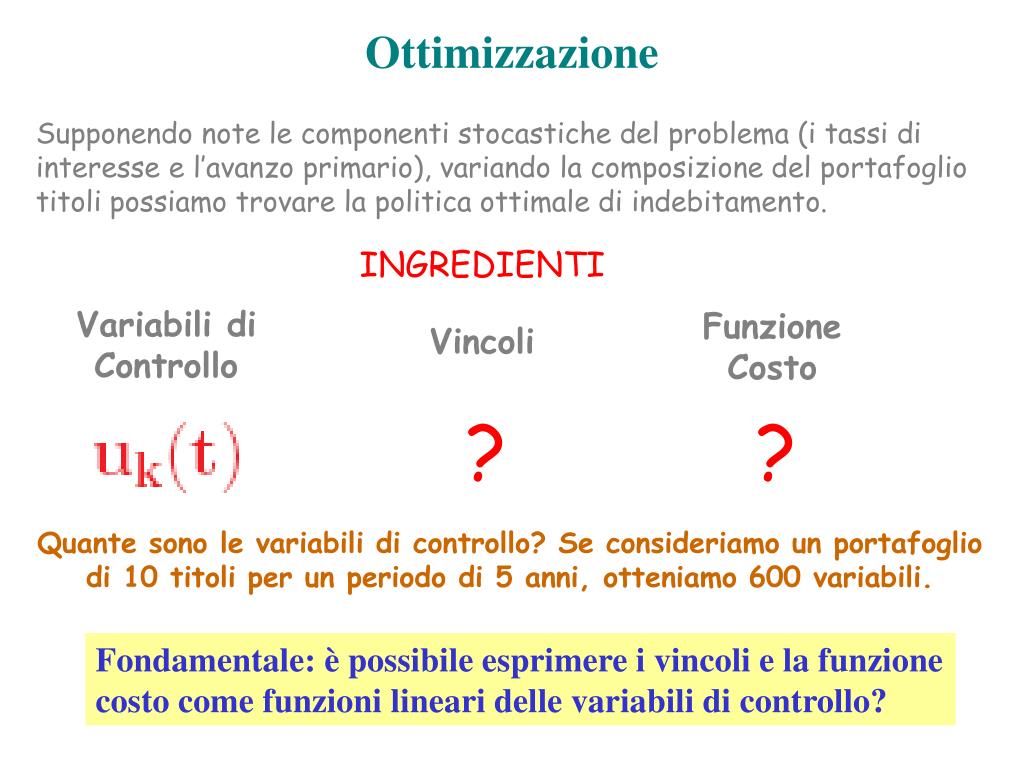 Ottimizzazione

Supponendo note le componenti stocastiche del problema (i tassi di interesse e l'avanzo primario), variando la composizione del portafoglio titoli possiamo trovare la politica ottimale di indebitamento.

INGREDIENTI

Variabili di
Controllo

$u_k(t)$

Vincoli

?

Funzione
Costo

?

Quante sono le variabili di controllo? Se consideriamo un portafoglio di 10 titoli per un periodo di 5 anni, otteniamo 600 variabili.

Fondamentale: è possibile esprimere i vincoli e la funzione costo come funzioni lineari delle variabili di controllo?